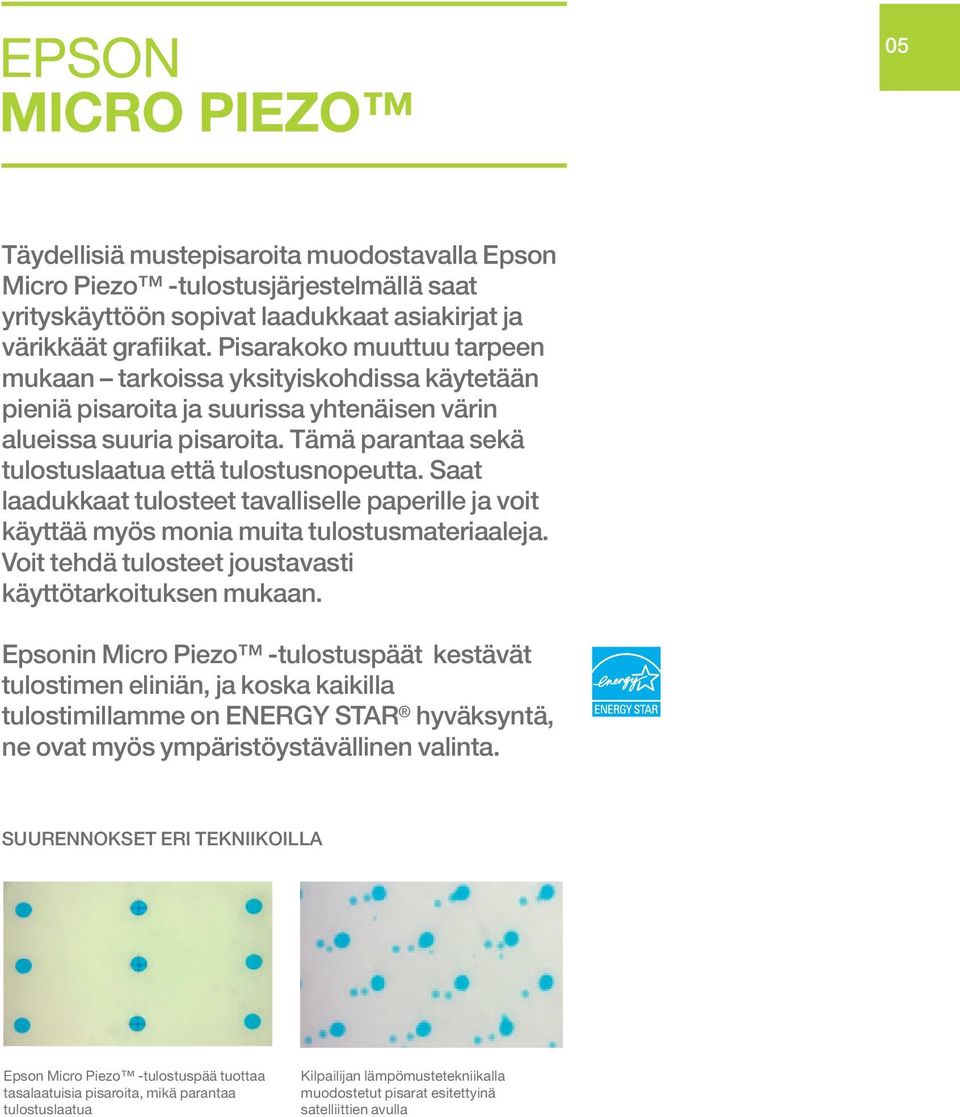 05

EPSON
MICRO PIEZO™

Täydellisiä mustepisaroita muodostavalla Epson Micro Piezo™ -tulostusjärjestelmällä saat yrityskäyttöön sopivat laadukkaat asiakirjat ja värikkäät grafiikat. Pisarakoko muuttuu tarpeen mukaan – tarkoissa yksityiskohdissa käytetään pieniä pisaroita ja suurissa yhtenäisen värin alueissa suuria pisaroita. Tämä parantaa sekä tulostuslaatua että tulostusnopeutta. Saat laadukkaat tulosteet tavalliselle paperille ja voit käyttää myös monia muita tulostusmateriaaleja. Voit tehdä tulosteet joustavasti käyttötarkoituksen mukaan.

Epsonin Micro Piezo™ -tulostuspäät kestävät tulostimen eliniän, ja koska kaikilla tulostimillamme on ENERGY STAR® hyväksyntä, ne ovat myös ympäristöystävällinen valinta.

energy
ENERGY STAR

SUURENNOKSET ERI TEKNIIKOILLA

Epson Micro Piezo™ -tulostuspää tuottaa tasalaatuisia pisaroita, mikä parantaa tulostuslaatua

Kilpailijan lämpömustetekniikalla muodostetut pisarat esitettyinä satelliittien avulla